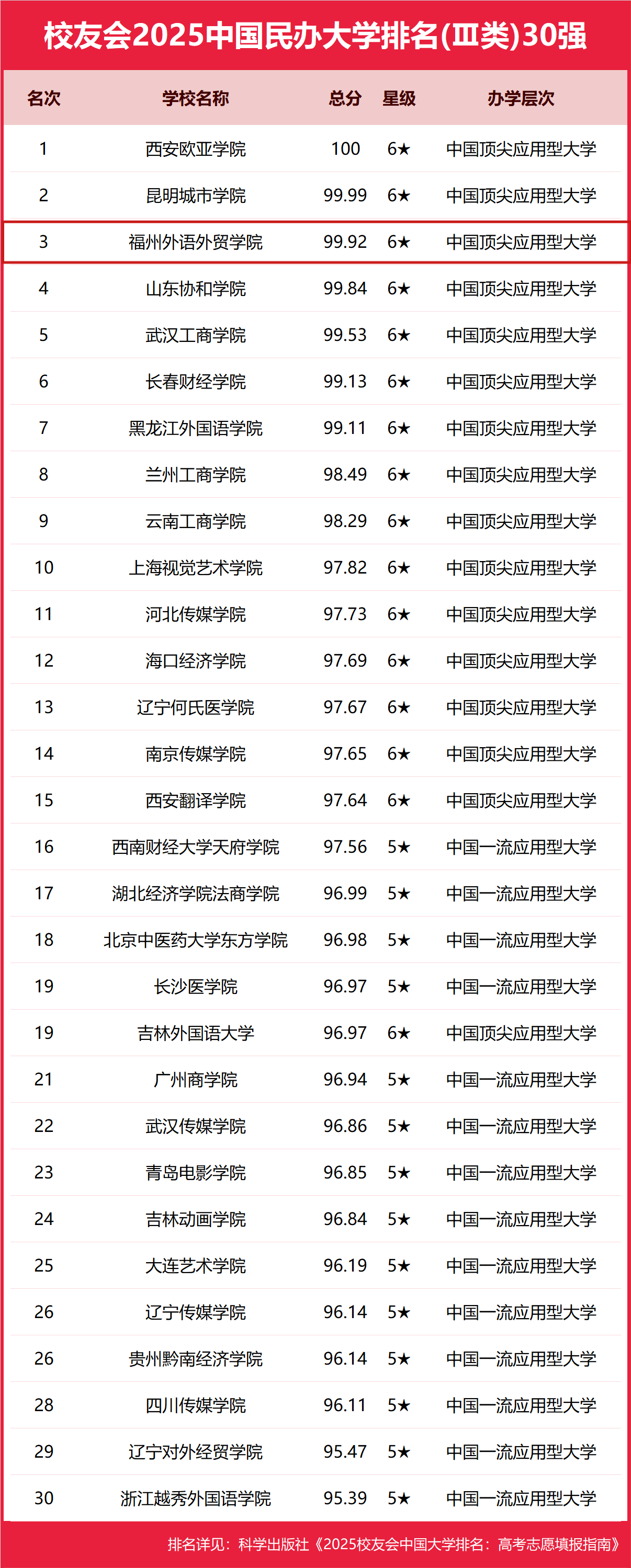 校友会2025中国民办大学排名(Ⅲ类)30强

| 名次 | 学校名称 | 总分 | 星级 | 办学层次 |
|---|---|---|---|---|
| 1 | 西安欧亚学院 | 100 | 6★ | 中国顶尖应用型大学 |
| 2 | 昆明城市学院 | 99.99 | 6★ | 中国顶尖应用型大学 |
| 3 | 福州外语外贸学院 | 99.92 | 6★ | 中国顶尖应用型大学 |
| 4 | 山东协和学院 | 99.84 | 6★ | 中国顶尖应用型大学 |
| 5 | 武汉工商学院 | 99.53 | 6★ | 中国顶尖应用型大学 |
| 6 | 长春财经学院 | 99.13 | 6★ | 中国顶尖应用型大学 |
| 7 | 黑龙江外国语学院 | 99.11 | 6★ | 中国顶尖应用型大学 |
| 8 | 兰州工商学院 | 98.49 | 6★ | 中国顶尖应用型大学 |
| 9 | 云南工商学院 | 98.29 | 6★ | 中国顶尖应用型大学 |
| 10 | 上海视觉艺术学院 | 97.82 | 6★ | 中国顶尖应用型大学 |
| 11 | 河北传媒学院 | 97.73 | 6★ | 中国顶尖应用型大学 |
| 12 | 海口经济学院 | 97.69 | 6★ | 中国顶尖应用型大学 |
| 13 | 辽宁何氏医学院 | 97.67 | 6★ | 中国顶尖应用型大学 |
| 14 | 南京传媒学院 | 97.65 | 6★ | 中国顶尖应用型大学 |
| 15 | 西安翻译学院 | 97.64 | 6★ | 中国顶尖应用型大学 |
| 16 | 西南财经大学天府学院 | 97.56 | 5★ | 中国一流应用型大学 |
| 17 | 湖北经济学院法商学院 | 96.99 | 5★ | 中国一流应用型大学 |
| 18 | 北京中医药大学东方学院 | 96.98 | 5★ | 中国一流应用型大学 |
| 19 | 长沙医学院 | 96.97 | 5★ | 中国一流应用型大学 |
| 19 | 吉林外国语大学 | 96.97 | 6★ | 中国顶尖应用型大学 |
| 21 | 广州商学院 | 96.94 | 5★ | 中国一流应用型大学 |
| 22 | 武汉传媒学院 | 96.86 | 5★ | 中国一流应用型大学 |
| 23 | 青岛电影学院 | 96.85 | 5★ | 中国一流应用型大学 |
| 24 | 吉林动画学院 | 96.84 | 5★ | 中国一流应用型大学 |
| 25 | 大连艺术学院 | 96.19 | 5★ | 中国一流应用型大学 |
| 26 | 辽宁传媒学院 | 96.14 | 5★ | 中国一流应用型大学 |
| 26 | 贵州黔南经济学院 | 96.14 | 5★ | 中国一流应用型大学 |
| 28 | 四川传媒学院 | 96.11 | 5★ | 中国一流应用型大学 |
| 29 | 辽宁对外经贸学院 | 95.47 | 5★ | 中国一流应用型大学 |
| 30 | 浙江越秀外国语学院 | 95.39 | 5★ | 中国一流应用型大学 |

排名详见：科学出版社《2025校友会中国大学排名：高考志愿填报指南》